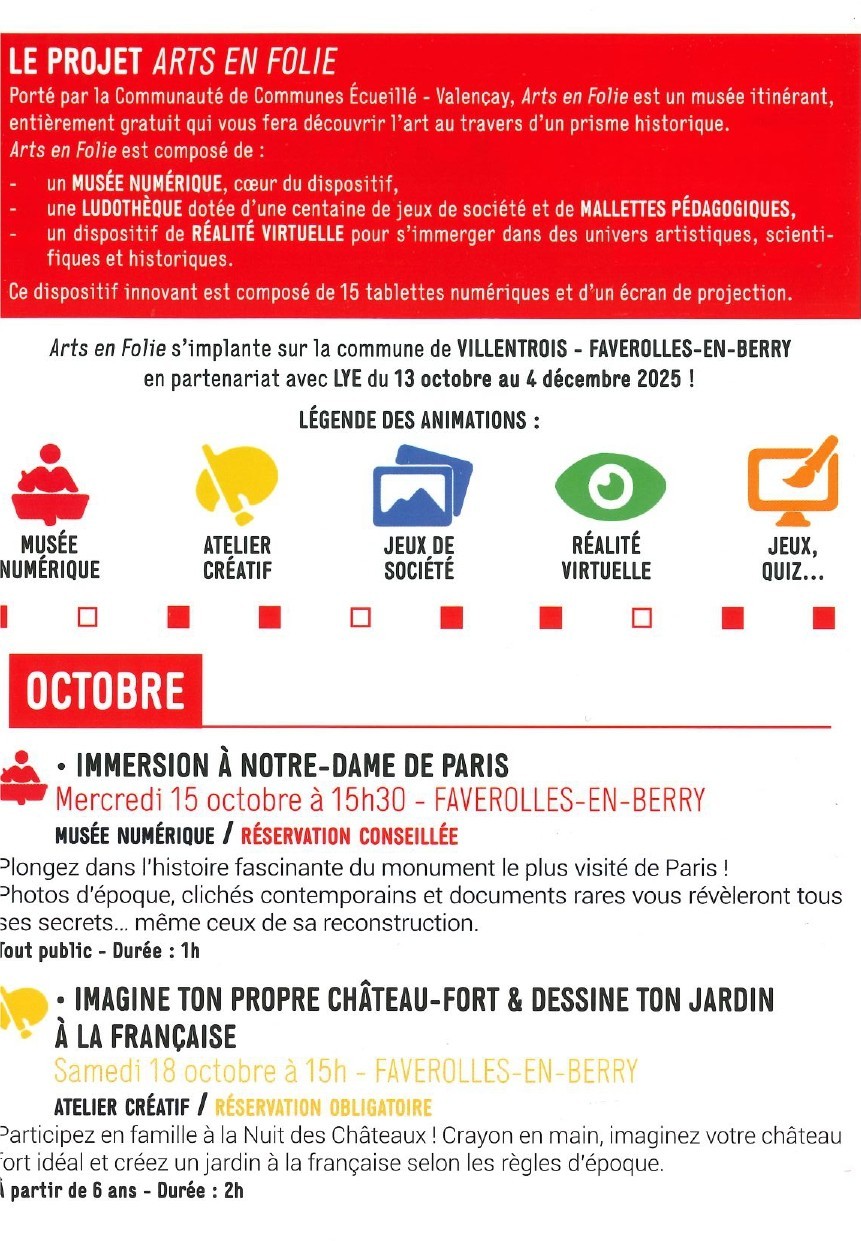 LE PROJET ARTS EN FOLIE

Porté par la Communauté de Communes Écueillé - Valençay, Arts en Folie est un musée itinérant, entièrement gratuit qui vous fera découvrir l'art au travers d'un prisme historique.
Arts en Folie est composé de :
- un MUSÉE NUMÉRIQUE, cœur du dispositif,
- une LUDOTHÈQUE dotée d'une centaine de jeux de société et de MALLETTES PÉDAGOGIQUES,
- un dispositif de RÉALITÉ VIRTUELLE pour s'immerger dans des univers artistiques, scientifiques et historiques.
Ce dispositif innovant est composé de 15 tablettes numériques et d'un écran de projection.

Arts en Folie s'implante sur la commune de VILLENTROIS - FAVEROLLES-EN-BERRY en partenariat avec LYE du 13 octobre au 4 décembre 2025 !

LÉGENDE DES ANIMATIONS :

MUSÉE NUMÉRIQUE
ATELIER CRÉATIF
JEUX DE SOCIÉTÉ
RÉALITÉ VIRTUELLE
JEUX, QUIZ...

OCTOBRE

• IMMERSION À NOTRE-DAME DE PARIS
Mercredi 15 octobre à 15h30 - FAVEROLLES-EN-BERRY
MUSÉE NUMÉRIQUE / RÉSERVATION CONSEILLÉE
Plongez dans l'histoire fascinante du monument le plus visité de Paris ! Photos d'époque, clichés contemporains et documents rares vous révèleront tous ses secrets... même ceux de sa reconstruction.
Tout public - Durée : 1h

• IMAGINE TON PROPRE CHÂTEAU-FORT & DESSINE TON JARDIN À LA FRANÇAISE
Samedi 18 octobre à 15h - FAVEROLLES-EN-BERRY
ATELIER CRÉATIF / RÉSERVATION OBLIGATOIRE
Participez en famille à la Nuit des Châteaux ! Crayon en main, imaginez votre château fort idéal et créez un jardin à la française selon les règles d'époque.
À partir de 6 ans - Durée : 2h